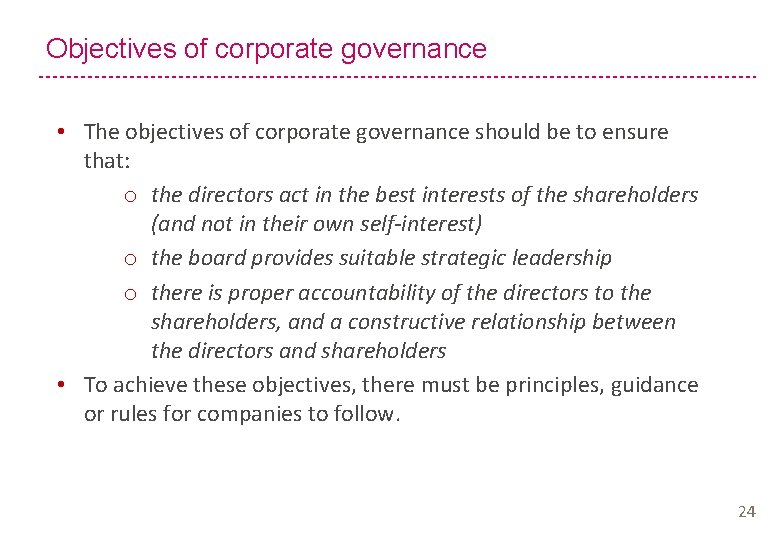 Objectives of corporate governance

• The objectives of corporate governance should be to ensure that:
  o the directors act in the best interests of the shareholders (and not in their own self-interest)
  o the board provides suitable strategic leadership
  o there is proper accountability of the directors to the shareholders, and a constructive relationship between the directors and shareholders
• To achieve these objectives, there must be principles, guidance or rules for companies to follow.

24